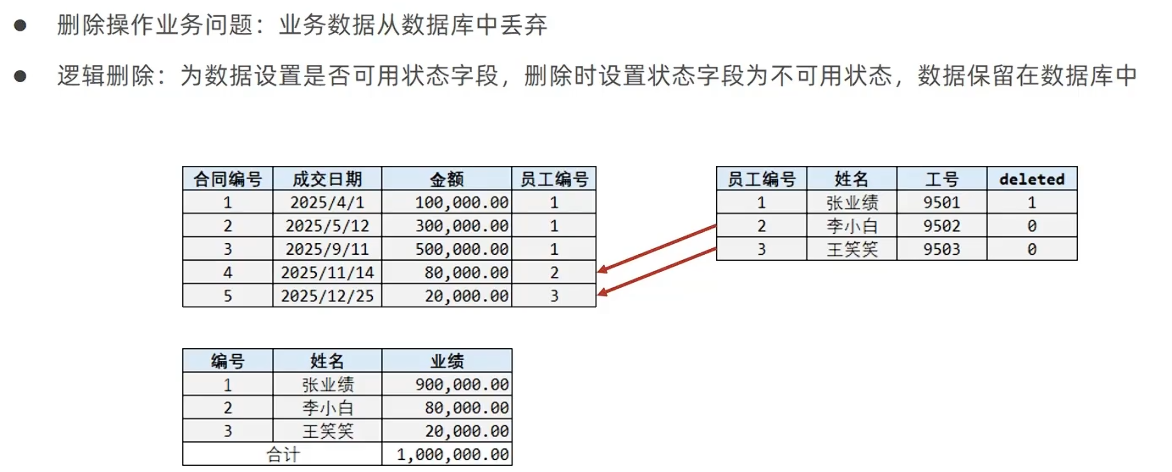 ● 删除操作业务问题：业务数据从数据库中丢弃

● 逻辑删除：为数据设置是否可用状态字段，删除时设置状态字段为不可用状态，数据保留在数据库中

| 合同编号 | 成交日期 | 金额 | 员工编号 |
|---|---|---|---|
| 1 | 2025/4/1 | 100,000.00 | 1 |
| 2 | 2025/5/12 | 300,000.00 | 1 |
| 3 | 2025/9/11 | 500,000.00 | 1 |
| 4 | 2025/11/14 | 80,000.00 | 2 |
| 5 | 2025/12/25 | 20,000.00 | 3 |

| 员工编号 | 姓名 | 工号 | deleted |
|---|---|---|---|
| 1 | 张业绩 | 9501 | 1 |
| 2 | 李小白 | 9502 | 0 |
| 3 | 王笑笑 | 9503 | 0 |

| 编号 | 姓名 | 业绩 |
|---|---|---|
| 1 | 张业绩 | 900,000.00 |
| 2 | 李小白 | 80,000.00 |
| 3 | 王笑笑 | 20,000.00 |
| 合计 | | 1,000,000.00 |